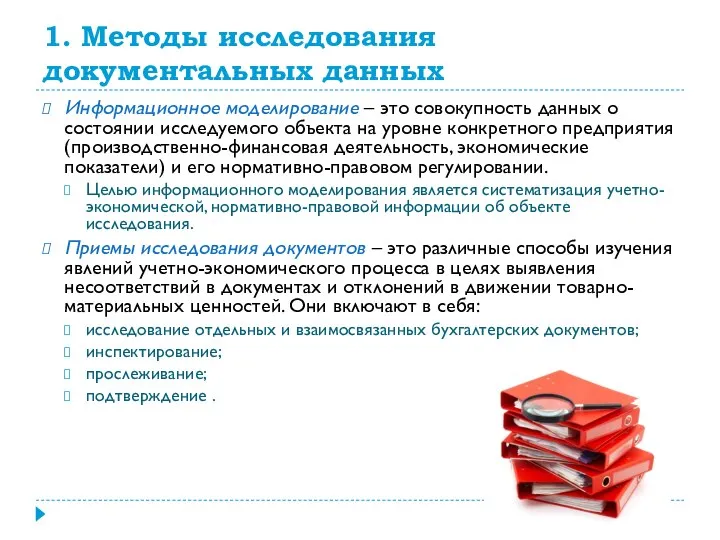 1. Методы исследования документальных данных

Информационное моделирование – это совокупность данных о состоянии исследуемого объекта на уровне конкретного предприятия (производственно-финансовая деятельность, экономические показатели) и его нормативно-правовом регулировании.

Целью информационного моделирования является систематизация учетно-экономической, нормативно-правовой информации об объекте исследования.

Приемы исследования документов – это различные способы изучения явлений учетно-экономического процесса в целях выявления несоответствий в документах и отклонений в движении товарно-материальных ценностей. Они включают в себя:

исследование отдельных и взаимосвязанных бухгалтерских документов;

инспектирование;

прослеживание;

подтверждение .